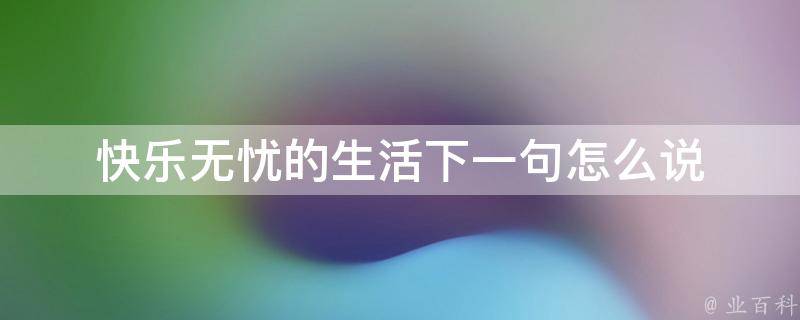 快乐无忧的生活下一句怎么说

@ 业百科